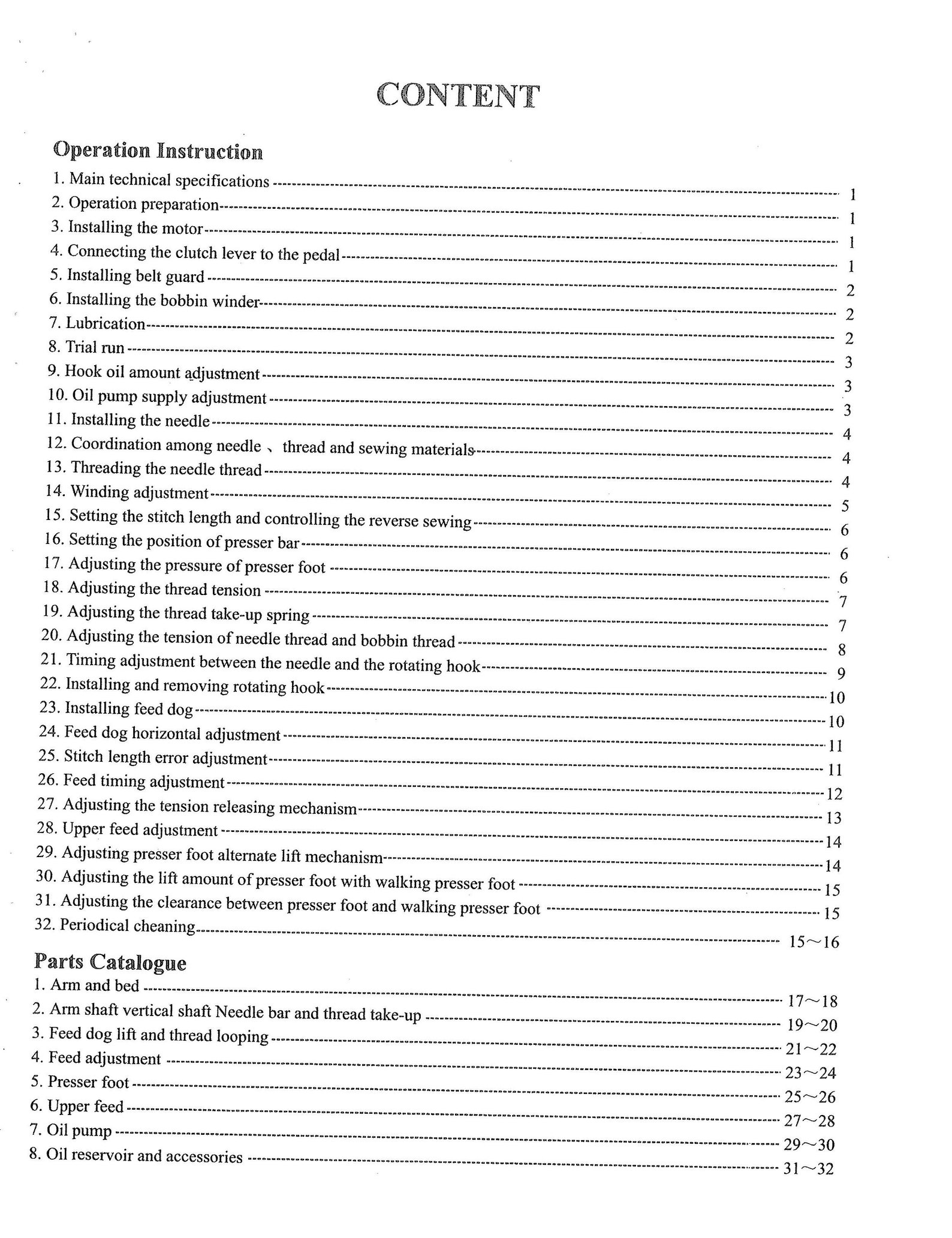 CONTENT

Operation Instruction
1. Main technical specifications 1
2. Operation preparation 1
3. Installing the motor 1
4. Connecting the clutch lever to the pedal 1
5. Installing belt guard 2
6. Installing the bobbin winder 2
7. Lubrication 2
8. Trial run 3
9. Hook oil amount adjustment 3
10. Oil pump supply adjustment 3
11. Installing the needle 4
12. Coordination among needle 、 thread and sewing materials 4
13. Threading the needle thread 4
14. Winding adjustment 5
15. Setting the stitch length and controlling the reverse sewing 6
16. Setting the position of presser bar 6
17. Adjusting the pressure of presser foot 6
18. Adjusting the thread tension 7
19. Adjusting the thread take-up spring 7
20. Adjusting the tension of needle thread and bobbin thread 8
21. Timing adjustment between the needle and the rotating hook 9
22. Installing and removing rotating hook 10
23. Installing feed dog 10
24. Feed dog horizontal adjustment 11
25. Stitch length error adjustment 11
26. Feed timing adjustment 12
27. Adjusting the tension releasing mechanism 13
28. Upper feed adjustment 14
29. Adjusting presser foot alternate lift mechanism 14
30. Adjusting the lift amount of presser foot with walking presser foot 15
31. Adjusting the clearance between presser foot and walking presser foot 15
32. Periodical cheaning 15～16

Parts Catalogue
1. Arm and bed 17～18
2. Arm shaft vertical shaft Needle bar and thread take-up 19～20
3. Feed dog lift and thread looping 21～22
4. Feed adjustment 23～24
5. Presser foot 25～26
6. Upper feed 27～28
7. Oil pump 29～30
8. Oil reservoir and accessories 31～32